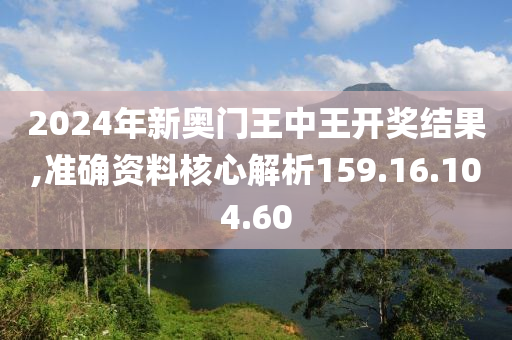 2024年新奥门王中王开奖结果,准确资料核心解析159.16.104.60